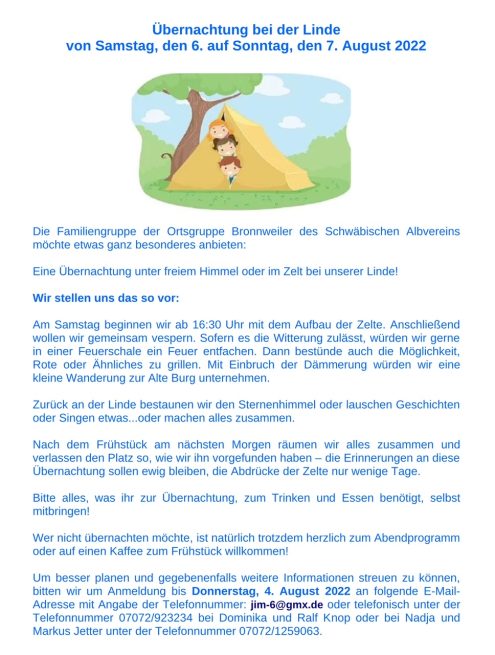 Übernachtung bei der Linde
von Samstag, den 6. auf Sonntag, den 7. August 2022

Die Familiengruppe der Ortsgruppe Bronnweiler des Schwäbischen Albvereins möchte etwas ganz besonderes anbieten:

Eine Übernachtung unter freiem Himmel oder im Zelt bei unserer Linde!

Wir stellen uns das so vor:

Am Samstag beginnen wir ab 16:30 Uhr mit dem Aufbau der Zelte. Anschließend wollen wir gemeinsam vespern. Sofern es die Witterung zulässt, würden wir gerne in einer Feuerschale ein Feuer entfachen. Dann bestünde auch die Möglichkeit, Rote oder Ähnliches zu grillen. Mit Einbruch der Dämmerung würden wir eine kleine Wanderung zur Alte Burg unternehmen.

Zurück an der Linde bestaunen wir den Sternenhimmel oder lauschen Geschichten oder Singen etwas...oder machen alles zusammen.

Nach dem Frühstück am nächsten Morgen räumen wir alles zusammen und verlassen den Platz so, wie wir ihn vorgefunden haben – die Erinnerungen an diese Übernachtung sollen ewig bleiben, die Abdrücke der Zelte nur wenige Tage.

Bitte alles, was ihr zur Übernachtung, zum Trinken und Essen benötigt, selbst mitbringen!

Wer nicht übernachten möchte, ist natürlich trotzdem herzlich zum Abendprogramm oder auf einen Kaffee zum Frühstück willkommen!

Um besser planen und gegebenenfalls weitere Informationen streuen zu können, bitten wir um Anmeldung bis Donnerstag, 4. August 2022 an folgende E-Mail-Adresse mit Angabe der Telefonnummer: jim-6@gmx.de oder telefonisch unter der Telefonnummer 07072/923234 bei Dominika und Ralf Knop oder bei Nadja und Markus Jetter unter der Telefonnummer 07072/1259063.